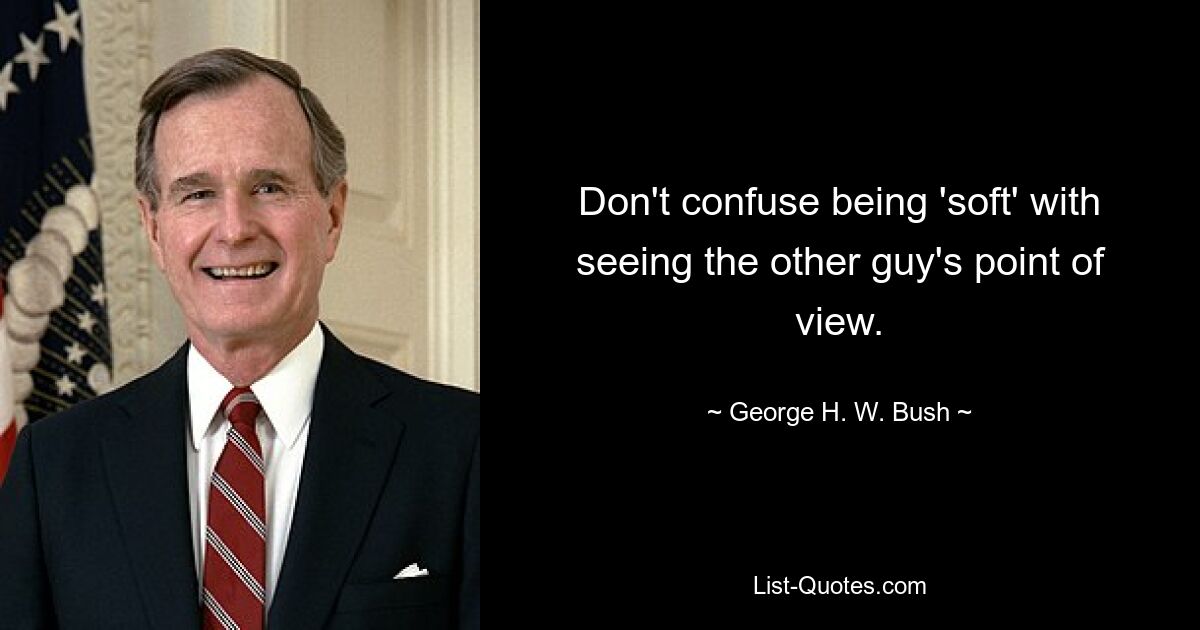 Don't confuse being 'soft' with seeing the other guy's point of view.

~ George H. W. Bush ~

List-Quotes.com